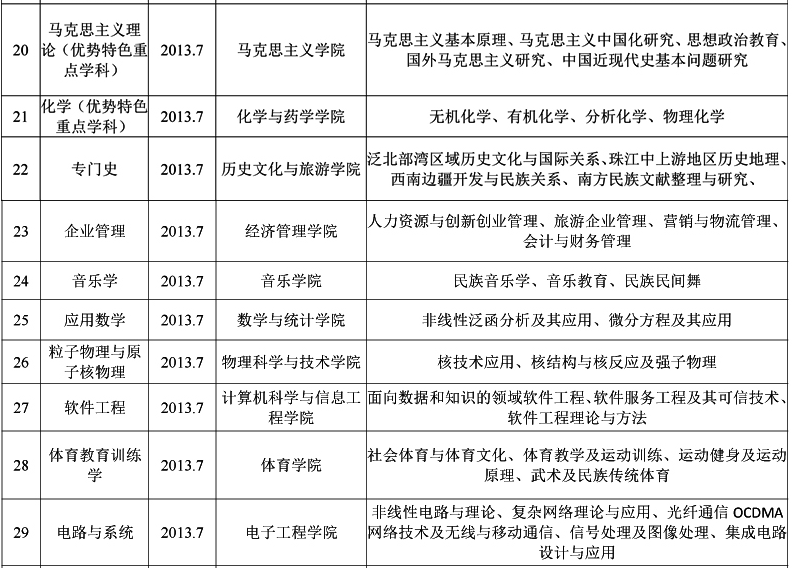 | 20 | 马克思主义理论（优势特色重点学科） | 2013.7 | 马克思主义学院 | 马克思主义基本原理、马克思主义中国化研究、思想政治教育、国外马克思主义研究、中国近现代史基本问题研究 |
|---|---|---|---|---|
| 21 | 化学（优势特色重点学科） | 2013.7 | 化学与药学学院 | 无机化学、有机化学、分析化学、物理化学 |
| 22 | 专门史 | 2013.7 | 历史文化与旅游学院 | 泛北部湾区域历史文化与国际关系、珠江中上游地区历史地理、西南边疆开发与民族关系、南方民族文献整理与研究、 |
| 23 | 企业管理 | 2013.7 | 经济管理学院 | 人力资源与创新创业管理、旅游企业管理、营销与物流管理、会计与财务管理 |
| 24 | 音乐学 | 2013.7 | 音乐学院 | 民族音乐学、音乐教育、民族民间舞 |
| 25 | 应用数学 | 2013.7 | 数学与统计学院 | 非线性泛函分析及其应用、微分方程及其应用 |
| 26 | 粒子物理与原子核物理 | 2013.7 | 物理科学与技术学院 | 核技术应用、核结构与核反应及强子物理 |
| 27 | 软件工程 | 2013.7 | 计算机科学与信息工程学院 | 面向数据和知识的领域软件工程、软件服务工程及其可信技术、软件工程理论与方法 |
| 28 | 体育教育训练学 | 2013.7 | 体育学院 | 社会体育与体育文化、体育教学及运动训练、运动健身及运动原理、武术及民族传统体育 |
| 29 | 电路与系统 | 2013.7 | 电子工程学院 | 非线性电路与理论、复杂网络理论与应用、光纤通信 OCDMA 网络技术及无线与移动通信、信号处理及图像处理、集成电路设计与应用 |